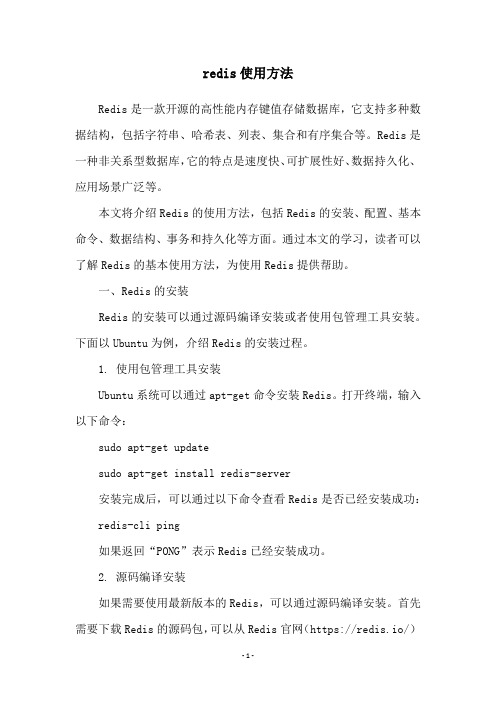 redis使用方法

Redis是一款开源的高性能内存键值存储数据库，它支持多种数据结构，包括字符串、哈希表、列表、集合和有序集合等。Redis是一种非关系型数据库，它的特点是速度快、可扩展性好、数据持久化、应用场景广泛等。

本文将介绍Redis的使用方法，包括Redis的安装、配置、基本命令、数据结构、事务和持久化等方面。通过本文的学习，读者可以了解Redis的基本使用方法，为使用Redis提供帮助。

一、Redis的安装

Redis的安装可以通过源码编译安装或者使用包管理工具安装。下面以Ubuntu为例，介绍Redis的安装过程。

1. 使用包管理工具安装

Ubuntu系统可以通过apt-get命令安装Redis。打开终端，输入以下命令：

sudo apt-get update

sudo apt-get install redis-server

安装完成后，可以通过以下命令查看Redis是否已经安装成功：

redis-cli ping

如果返回“PONG”表示Redis已经安装成功。

2. 源码编译安装

如果需要使用最新版本的Redis，可以通过源码编译安装。首先需要下载Redis的源码包，可以从Redis官网(https://redis.io/)

-1-